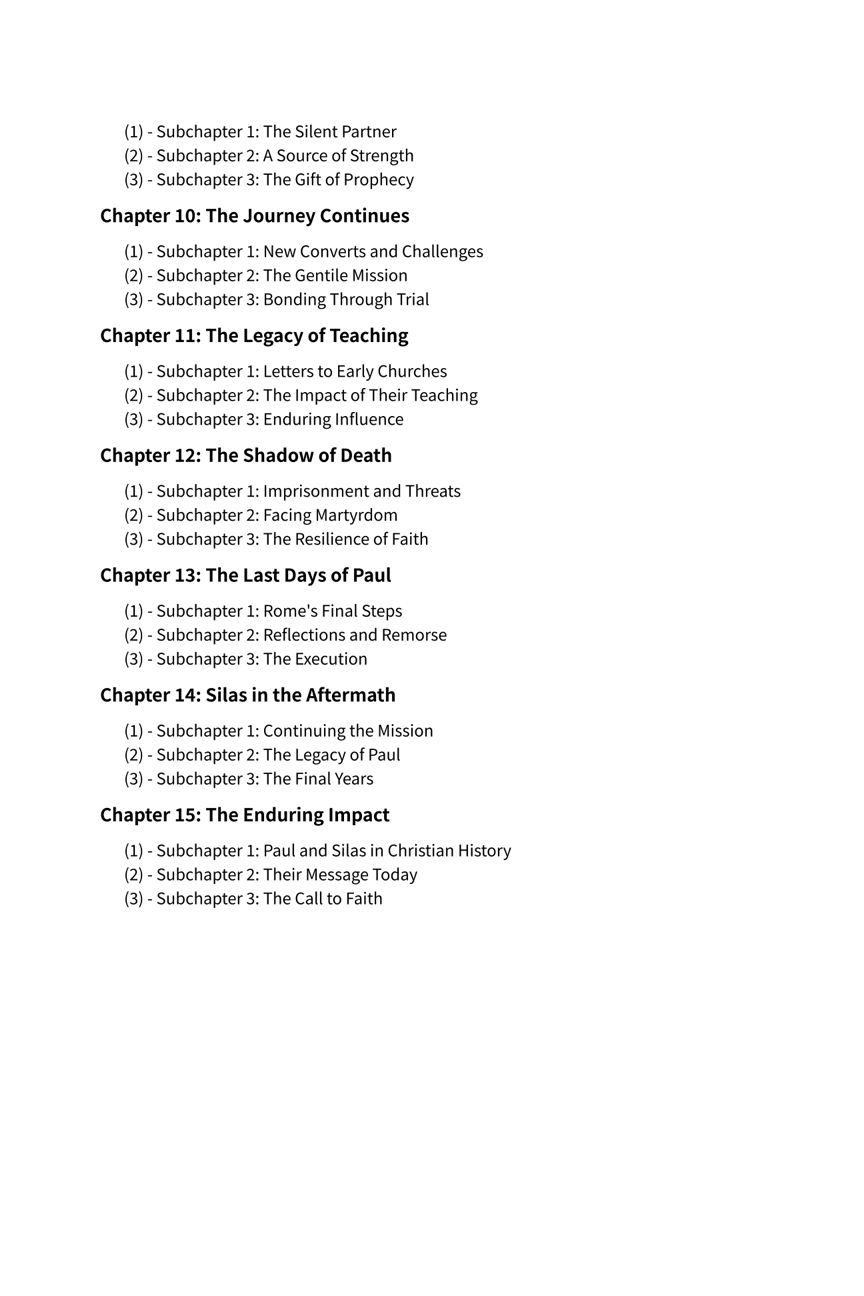 (1) - Subchapter 1: The Silent Partner
(2) - Subchapter 2: A Source of Strength
(3) - Subchapter 3: The Gift of Prophecy

Chapter 10: The Journey Continues

(1) - Subchapter 1: New Converts and Challenges
(2) - Subchapter 2: The Gentile Mission
(3) - Subchapter 3: Bonding Through Trial

Chapter 11: The Legacy of Teaching

(1) - Subchapter 1: Letters to Early Churches
(2) - Subchapter 2: The Impact of Their Teaching
(3) - Subchapter 3: Enduring Influence

Chapter 12: The Shadow of Death

(1) - Subchapter 1: Imprisonment and Threats
(2) - Subchapter 2: Facing Martyrdom
(3) - Subchapter 3: The Resilience of Faith

Chapter 13: The Last Days of Paul

(1) - Subchapter 1: Rome's Final Steps
(2) - Subchapter 2: Reflections and Remorse
(3) - Subchapter 3: The Execution

Chapter 14: Silas in the Aftermath

(1) - Subchapter 1: Continuing the Mission
(2) - Subchapter 2: The Legacy of Paul
(3) - Subchapter 3: The Final Years

Chapter 15: The Enduring Impact

(1) - Subchapter 1: Paul and Silas in Christian History
(2) - Subchapter 2: Their Message Today
(3) - Subchapter 3: The Call to Faith